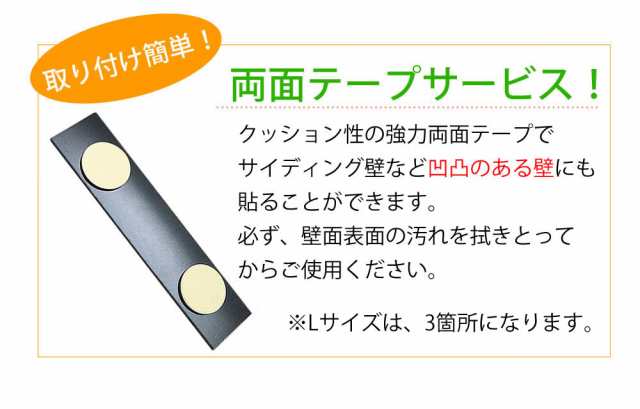 取り付け簡単！

両面テープサービス！

クッション性の強力両面テープでサイディング壁など凹凸のある壁にも貼ることができます。
必ず、壁面表面の汚れを拭きとってからご使用ください。

※Lサイズは、3箇所になります。